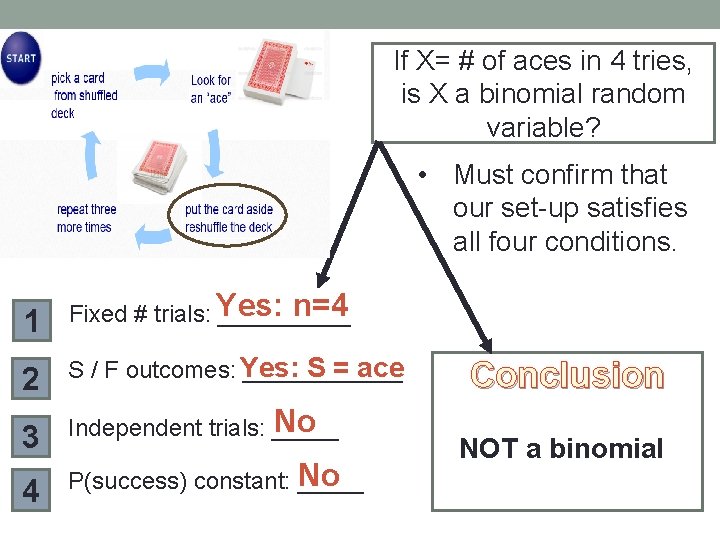 START

pick a card from shuffled deck

Look for an "ace"

put the card aside reshuffle the deck

repeat three more times

If X= # of aces in 4 tries, is X a binomial random variable?

• Must confirm that our set-up satisfies all four conditions.

1 Fixed # trials: Yes: n=4

2 S / F outcomes: Yes: S = ace

3 Independent trials: No

4 P(success) constant: No

Conclusion

NOT a binomial